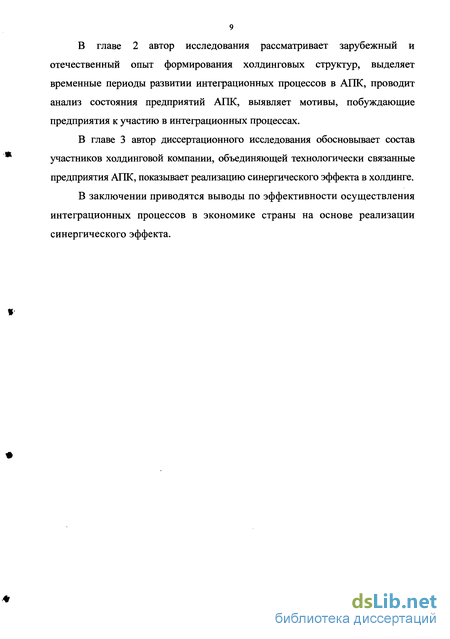 9

В главе 2 автор исследования рассматривает зарубежный и отечественный опыт формирования холдинговых структур, выделяет временные периоды развитии интеграционных процессов в АПК, проводит анализ состояния предприятий АПК, выявляет мотивы, побуждающие предприятия к участию в интеграционных процессах.

В главе 3 автор диссертационного исследования обосновывает состав участников холдинговой компании, объединяющей технологически связанные предприятия АПК, показывает реализацию синергического эффекта в холдинге.

В заключении приводятся выводы по эффективности осуществления интеграционных процессов в экономике страны на основе реализации синергического эффекта.

dsLib.net
библиотека диссертаций